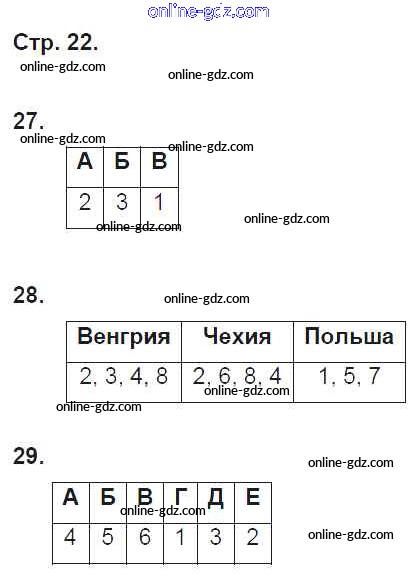 online-gdz.com

Стр. 22.

online-gdz.com

online-gdz.com

27.

online-gdz.com

online-gdz.com

| А | Б | В |
|---|---|---|
| 2 | 3 | 1 |

online-gdz.com

online-gdz.com

28.

online-gdz.com

| Венгрия | Чехия | Польша |
|---|---|---|
| 2, 3, 4, 8 | 2, 6, 8, 4 | 1, 5, 7 |

online-gdz.com

online-gdz.com

29.

online-gdz.com

| А | Б | В | Г | Д | Е |
|---|---|---|---|---|---|
| 4 | 5 | 6 | 1 | 3 | 2 |

online-gdz.com

online-gdz.com